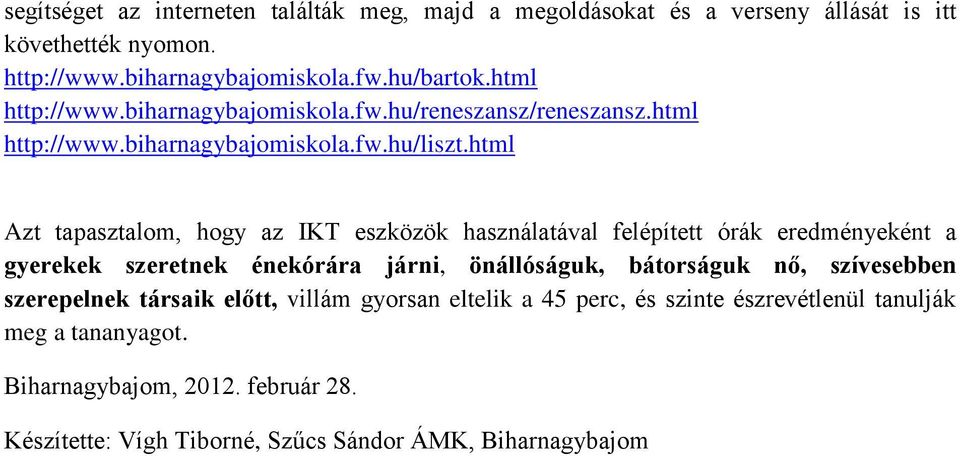 segítséget az interneten találták meg, majd a megoldásokat és a verseny állását is itt követhették nyomon.
http://www.biharnagybajomiskola.fw.hu/bartok.html
http://www.biharnagybajomiskola.fw.hu/reneszansz/reneszansz.html
http://www.biharnagybajomiskola.fw.hu/liszt.html

Azt tapasztalom, hogy az IKT eszközök használatával felépített órák eredményeként a gyerekek szeretnek énekórára járni, önállóságuk, bátorságuk nő, szívesebben szerepelnek társaik előtt, villám gyorsan eltelik a 45 perc, és szinte észrevétlenül tanulják meg a tananyagot.

Biharnagybajom, 2012. február 28.

Készítette: Vígh Tiborné, Szűcs Sándor ÁMK, Biharnagybajom